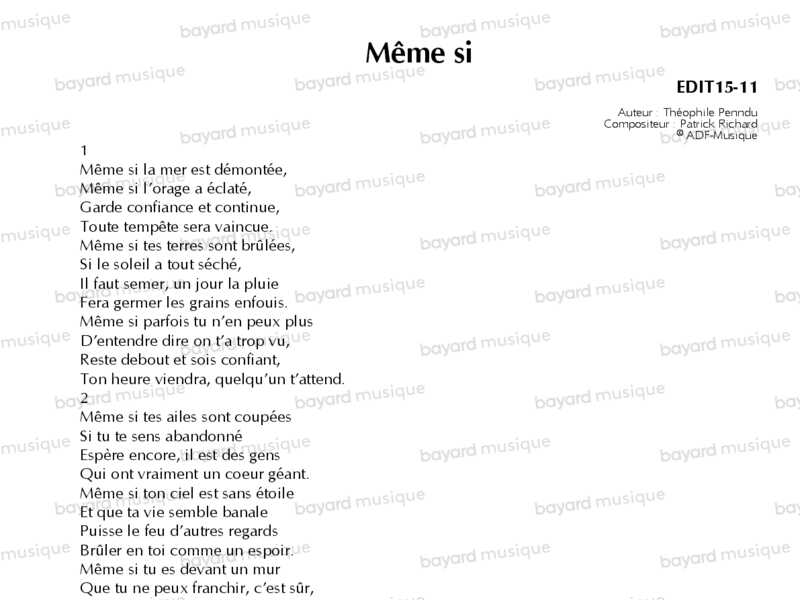 Même si

EDIT15-11

Auteur : Théophile Penndu
Compositeur : Patrick Richard
© ADF-Musique

1
Même si la mer est démontée,
Même si l'orage a éclaté,
Garde confiance et continue,
Toute tempête sera vaincue.
Même si tes terres sont brûlées,
Si le soleil a tout séché,
Il faut semer, un jour la pluie
Fera germer les grains enfouis.
Même si parfois tu n'en peux plus
D'entendre dire on t'a trop vu,
Reste debout et sois confiant,
Ton heure viendra, quelqu'un t'attend.
2
Même si tes ailes sont coupées
Si tu te sens abandonné
Espère encore, il est des gens
Qui ont vraiment un coeur géant.
Même si ton ciel est sans étoile
Et que ta vie semble banale
Puisse le feu d'autres regards
Brûler en toi comme un espoir.
Même si tu es devant un mur
Que tu ne peux franchir, c'est sûr,

bayard musique